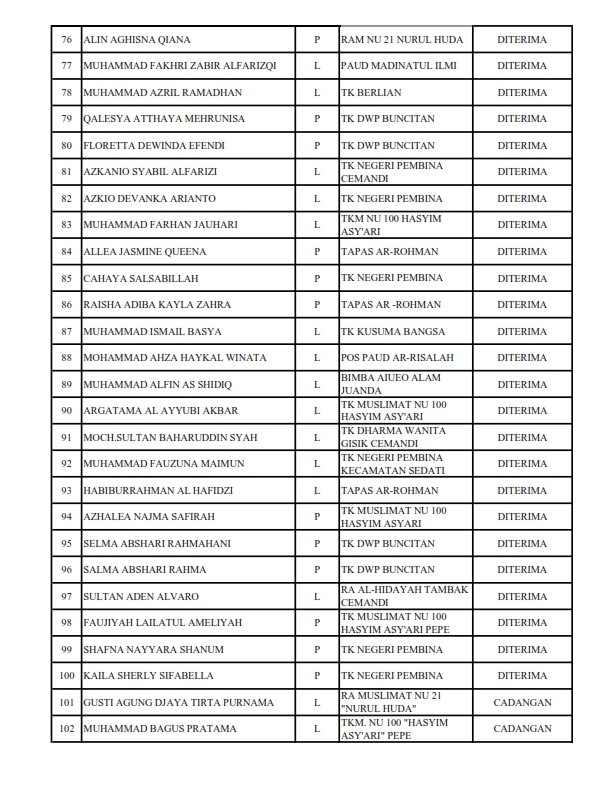 | 76 | ALIN AGHISNA QIANA | P | RAM NU 21 NURUL HUDA | DITERIMA |
|---|---|---|---|---|
| 77 | MUHAMMAD FAKHRI ZABIR ALFARIZQI | L | PAUD MADINATUL ILMI | DITERIMA |
| 78 | MUHAMMAD AZRIL RAMADHAN | L | TK BERLIAN | DITERIMA |
| 79 | QALESYA ATTHAYA MEHRUNISA | P | TK DWP BUNCITAN | DITERIMA |
| 80 | FLORETTA DEWINDA EFENDI | P | TK DWP BUNCITAN | DITERIMA |
| 81 | AZKANIO SYABIL ALFARIZI | L | TK NEGERI PEMBINA CEMANDI | DITERIMA |
| 82 | AZKIO DEVANKA ARIANTO | L | TK NEGERI PEMBINA | DITERIMA |
| 83 | MUHAMMAD FARHAN JAUHARI | L | TKM NU 100 HASYIM ASY'ARI | DITERIMA |
| 84 | ALLEA JASMINE QUEENA | P | TAPAS AR-ROHMAN | DITERIMA |
| 85 | CAHAYA SALSABILLAH | P | TK NEGERI PEMBINA | DITERIMA |
| 86 | RAISHA ADIBA KAYLA ZAHRA | P | TAPAS AR -ROHMAN | DITERIMA |
| 87 | MUHAMMAD ISMAIL BASYA | L | TK KUSUMA BANGSA | DITERIMA |
| 88 | MOHAMMAD AHZA HAYKAL WINATA | L | POS PAUD AR-RISALAH | DITERIMA |
| 89 | MUHAMMAD ALFIN AS SHIDIQ | L | BIMBA AIUEO ALAM JUANDA | DITERIMA |
| 90 | ARGATAMA AL AYYUBI AKBAR | L | TK MUSLIMAT NU 100 HASYIM ASY'ARI | DITERIMA |
| 91 | MOCH.SULTAN BAHARUDDIN SYAH | L | TK DHARMA WANITA GISIK CEMANDI | DITERIMA |
| 92 | MUHAMMAD FAUZUNA MAIMUN | L | TK NEGERI PEMBINA KECAMATAN SEDATI | DITERIMA |
| 93 | HABIBURRAHMAN AL HAFIDZI | L | TAPAS AR-ROHMAN | DITERIMA |
| 94 | AZHALEA NAJMA SAFIRAH | P | TK MUSLIMAT NU 100 HASYIM ASYARI | DITERIMA |
| 95 | SELMA ABSHARI RAHMAHANI | P | TK DWP BUNCITAN | DITERIMA |
| 96 | SALMA ABSHARI RAHMA | P | TK DWP BUNCITAN | DITERIMA |
| 97 | SULTAN ADEN ALVARO | L | RA AL-HIDAYAH TAMBAK CEMANDI | DITERIMA |
| 98 | FAUJIYAH LAILATUL AMELIYAH | P | TK MUSLIMAT NU 100 HASYIM ASY'ARI PEPE | DITERIMA |
| 99 | SHAFNA NAYYARA SHANUM | P | TK NEGERI PEMBINA | DITERIMA |
| 100 | KAILA SHERLY SIFABELLA | P | TK NEGERI PEMBINA | DITERIMA |
| 101 | GUSTI AGUNG DJAYA TIRTA PURNAMA | L | RA MUSLIMAT NU 21 "NURUL HUDA" | CADANGAN |
| 102 | MUHAMMAD BAGUS PRATAMA | L | TKM. NU 100 "HASYIM ASY'ARI" PEPE | CADANGAN |